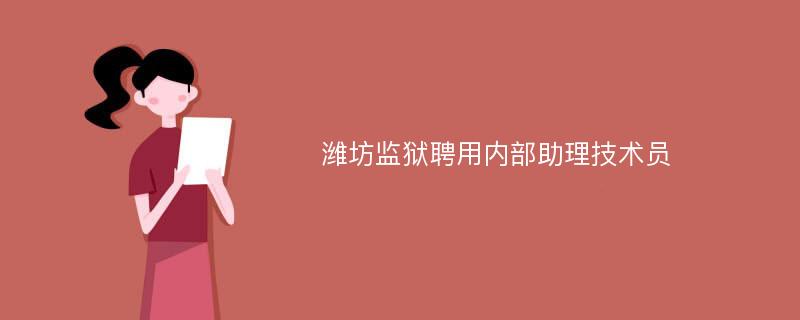 潍坊监狱聘用内部助理技术员